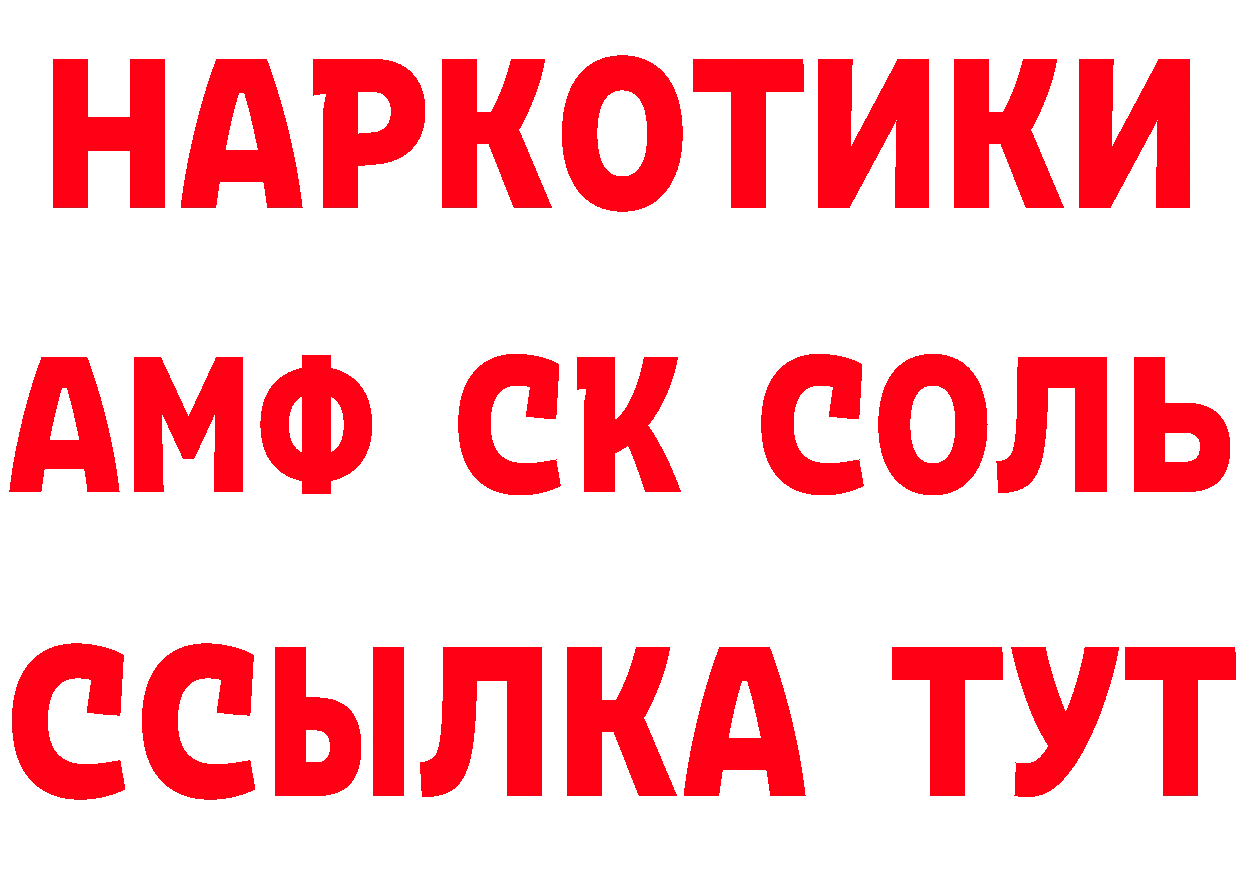 НАРКОТИКИ
АМФ СК СОЛЬ
ССЫЛКА ТУТ